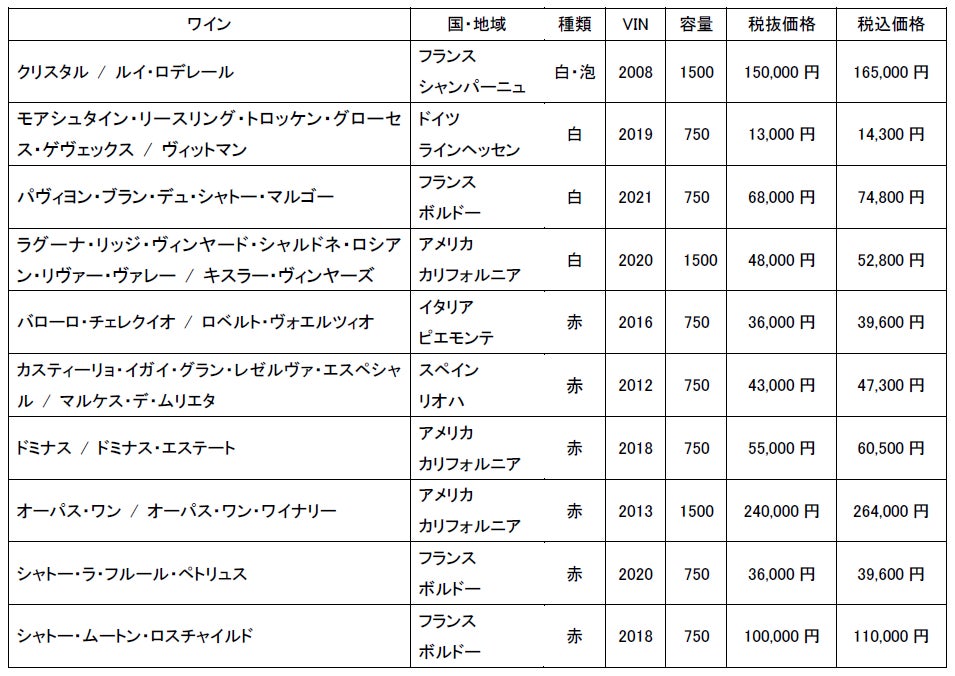 | ワイン | 国・地域 | 種類 | VIN | 容量 | 税抜価格 | 税込価格 |
|---|---|---|---|---|---|---|
| クリスタル / ルイ・ロデレール | フランス シャンパーニュ | 白・泡 | 2008 | 1500 | 150,000 円 | 165,000 円 |
| モアシュタイン・リースリング・トロッケン・グローセス・ゲヴェックス / ヴィットマン | ドイツ ラインヘッセン | 白 | 2019 | 750 | 13,000 円 | 14,300 円 |
| パヴィヨン・ブラン・デュ・シャトー・マルゴー | フランス ボルドー | 白 | 2021 | 750 | 68,000 円 | 74,800 円 |
| ラグーナ・リッジ・ヴィンヤード・シャルドネ・ロシアン・リヴァー・ヴァレー / キスラー・ヴィンヤーズ | アメリカ カリフォルニア | 白 | 2020 | 1500 | 48,000 円 | 52,800 円 |
| バローロ・チェレクイオ / ロベルト・ヴォエルツィオ | イタリア ピエモンテ | 赤 | 2016 | 750 | 36,000 円 | 39,600 円 |
| カスティーリョ・イガイ・グラン・レゼルヴァ・エスペシャル / マルケス・デ・ムリエタ | スペイン リオハ | 赤 | 2012 | 750 | 43,000 円 | 47,300 円 |
| ドミナス / ドミナス・エステート | アメリカ カリフォルニア | 赤 | 2018 | 750 | 55,000 円 | 60,500 円 |
| オーパス・ワン / オーパス・ワン・ワイナリー | アメリカ カリフォルニア | 赤 | 2013 | 1500 | 240,000 円 | 264,000 円 |
| シャトー・ラ・フルール・ペトリュス | フランス ボルドー | 赤 | 2020 | 750 | 36,000 円 | 39,600 円 |
| シャトー・ムートン・ロスチャイルド | フランス ボルドー | 赤 | 2018 | 750 | 100,000 円 | 110,000 円 |